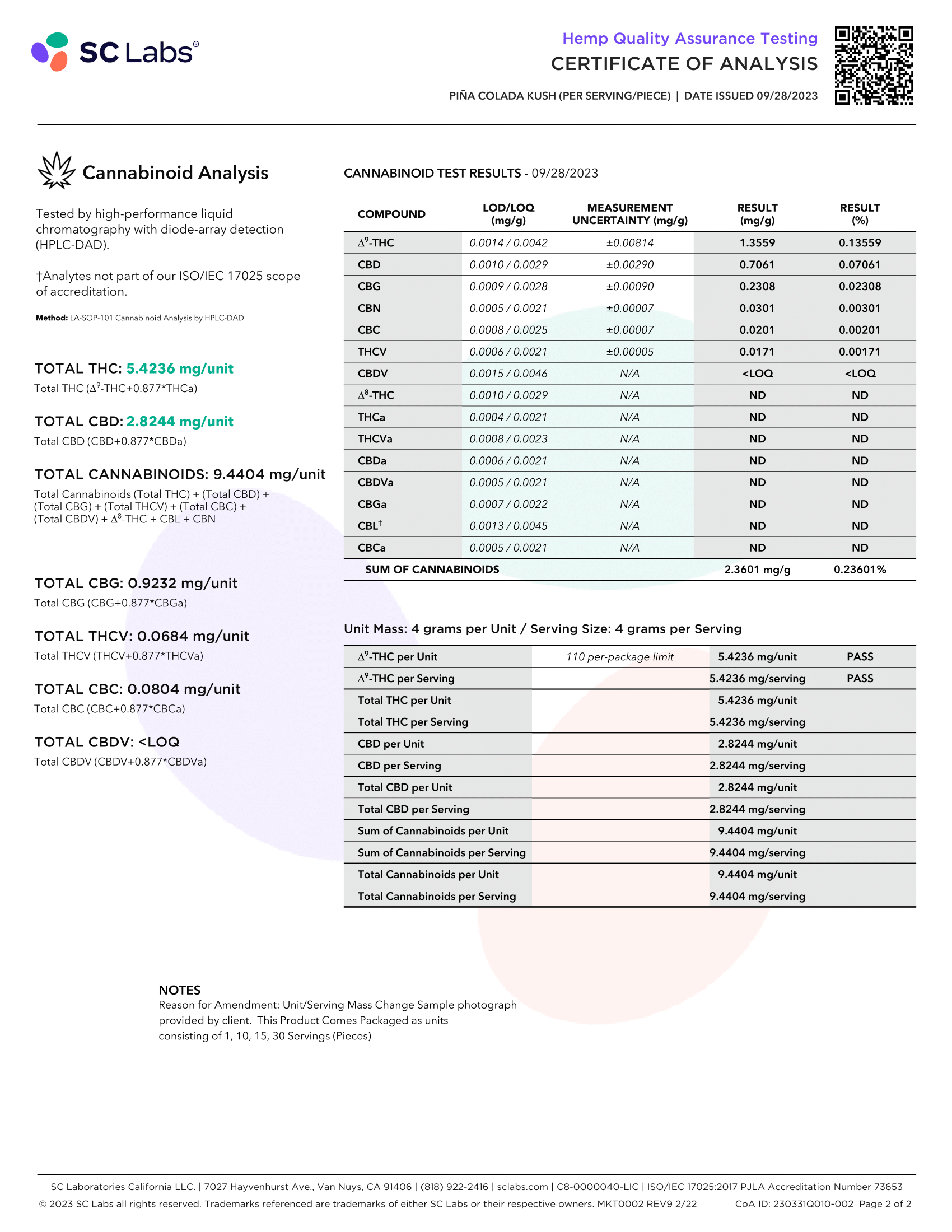 SC Labs®

Hemp Quality Assurance Testing
CERTIFICATE OF ANALYSIS

PIÑA COLADA KUSH (PER SERVING/PIECE) | DATE ISSUED 09/28/2023

Cannabinoid Analysis

Tested by high-performance liquid chromatography with diode-array detection (HPLC-DAD).

†Analytes not part of our ISO/IEC 17025 scope of accreditation.

Method: LA-SOP-101 Cannabinoid Analysis by HPLC-DAD

TOTAL THC: 5.4236 mg/unit
Total THC ($\Delta^9$-THC+0.877*THCa)

TOTAL CBD: 2.8244 mg/unit
Total CBD (CBD+0.877*CBDa)

TOTAL CANNABINOIDS: 9.4404 mg/unit
Total Cannabinoids (Total THC) + (Total CBD) + (Total CBG) + (Total THCV) + (Total CBC) + (Total CBDV) + $\Delta^8$-THC + CBL + CBN

TOTAL CBG: 0.9232 mg/unit
Total CBG (CBG+0.877*CBGa)

TOTAL THCV: 0.0684 mg/unit
Total THCV (THCV+0.877*THCVa)

TOTAL CBC: 0.0804 mg/unit
Total CBC (CBC+0.877*CBCa)

TOTAL CBDV: <LOQ
Total CBDV (CBDV+0.877*CBDVa)

CANNABINOID TEST RESULTS - 09/28/2023

| COMPOUND | LOD/LOQ (mg/g) | MEASUREMENT UNCERTAINTY (mg/g) | RESULT (mg/g) | RESULT (%) |
|---|---|---|---|---|
| $\Delta^9$-THC | 0.0014 / 0.0042 | ±0.00814 | 1.3559 | 0.13559 |
| CBD | 0.0010 / 0.0029 | ±0.00290 | 0.7061 | 0.07061 |
| CBG | 0.0009 / 0.0028 | ±0.00090 | 0.2308 | 0.02308 |
| CBN | 0.0005 / 0.0021 | ±0.00007 | 0.0301 | 0.00301 |
| CBC | 0.0008 / 0.0025 | ±0.00007 | 0.0201 | 0.00201 |
| THCV | 0.0006 / 0.0021 | ±0.00005 | 0.0171 | 0.00171 |
| CBDV | 0.0015 / 0.0046 | N/A | <LOQ | <LOQ |
| $\Delta^8$-THC | 0.0010 / 0.0029 | N/A | ND | ND |
| THCa | 0.0004 / 0.0021 | N/A | ND | ND |
| THCVa | 0.0008 / 0.0023 | N/A | ND | ND |
| CBDa | 0.0006 / 0.0021 | N/A | ND | ND |
| CBDVa | 0.0005 / 0.0021 | N/A | ND | ND |
| CBGa | 0.0007 / 0.0022 | N/A | ND | ND |
| CBL$^{†}$ | 0.0013 / 0.0045 | N/A | ND | ND |
| CBCa | 0.0005 / 0.0021 | N/A | ND | ND |
| SUM OF CANNABINOIDS | | | 2.3601 mg/g | 0.23601% |

Unit Mass: 4 grams per Unit / Serving Size: 4 grams per Serving

| $\Delta^9$-THC per Unit | 110 per-package limit | 5.4236 mg/unit | PASS |
|---|---|---|---|
| $\Delta^9$-THC per Serving | | 5.4236 mg/serving | PASS |
| Total THC per Unit | | 5.4236 mg/unit | |
| Total THC per Serving | | 5.4236 mg/serving | |
| CBD per Unit | | 2.8244 mg/unit | |
| CBD per Serving | | 2.8244 mg/serving | |
| Total CBD per Unit | | 2.8244 mg/unit | |
| Total CBD per Serving | | 2.8244 mg/serving | |
| Sum of Cannabinoids per Unit | | 9.4404 mg/unit | |
| Sum of Cannabinoids per Serving | | 9.4404 mg/serving | |
| Total Cannabinoids per Unit | | 9.4404 mg/unit | |
| Total Cannabinoids per Serving | | 9.4404 mg/serving | |

NOTES
Reason for Amendment: Unit/Serving Mass Change Sample photograph provided by client. This Product Comes Packaged as units consisting of 1, 10, 15, 30 Servings (Pieces)

SC Laboratories California LLC. | 7027 Hayvenhurst Ave., Van Nuys, CA 91406 | (818) 922-2416 | sclabs.com | C8-0000040-LIC | ISO/IEC 17025:2017 PJLA Accreditation Number 73653
© 2023 SC Labs all rights reserved. Trademarks referenced are trademarks of either SC Labs or their respective owners. MKT0002 REV9 2/22 CoA ID: 230331Q010-002 Page 2 of 2